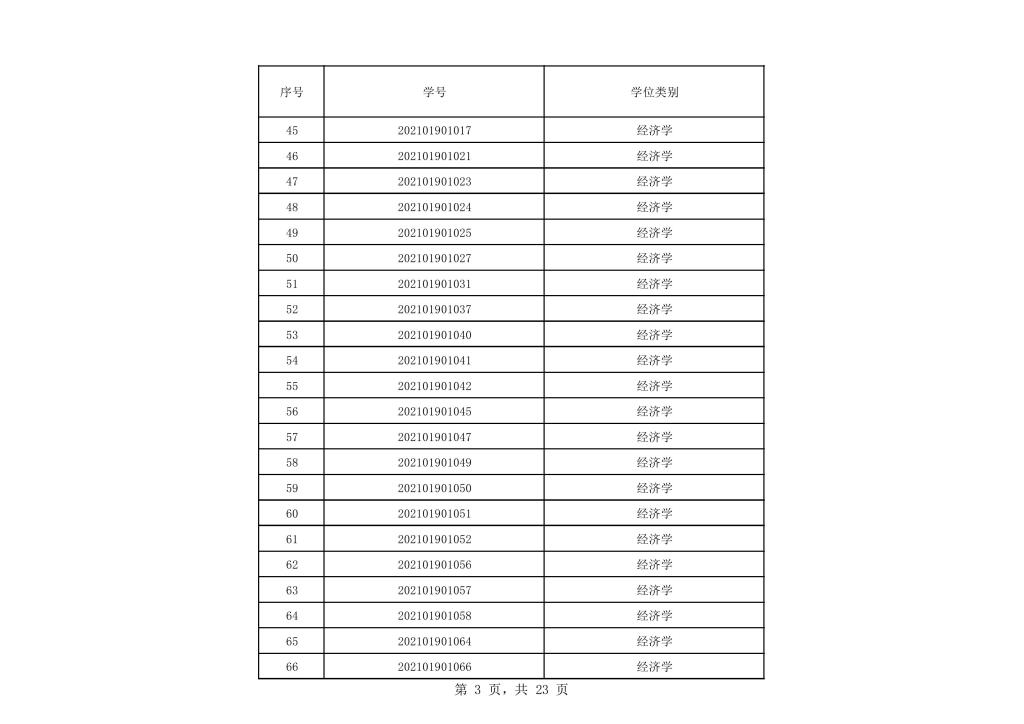 | 序号 | 学号 | 学位类别 |
|---|---|---|
| 45 | 202101901017 | 经济学 |
| 46 | 202101901021 | 经济学 |
| 47 | 202101901023 | 经济学 |
| 48 | 202101901024 | 经济学 |
| 49 | 202101901025 | 经济学 |
| 50 | 202101901027 | 经济学 |
| 51 | 202101901031 | 经济学 |
| 52 | 202101901037 | 经济学 |
| 53 | 202101901040 | 经济学 |
| 54 | 202101901041 | 经济学 |
| 55 | 202101901042 | 经济学 |
| 56 | 202101901045 | 经济学 |
| 57 | 202101901047 | 经济学 |
| 58 | 202101901049 | 经济学 |
| 59 | 202101901050 | 经济学 |
| 60 | 202101901051 | 经济学 |
| 61 | 202101901052 | 经济学 |
| 62 | 202101901056 | 经济学 |
| 63 | 202101901057 | 经济学 |
| 64 | 202101901058 | 经济学 |
| 65 | 202101901064 | 经济学 |
| 66 | 202101901066 | 经济学 |

第 3 页，共 23 页